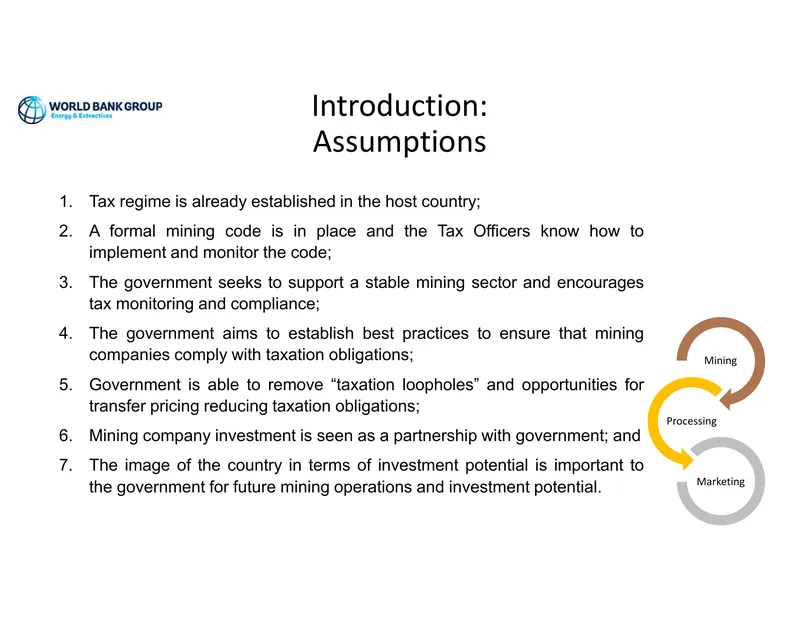 WORLD BANK GROUP
Energy & Extractives

Introduction:
Assumptions

1. Tax regime is already established in the host country;
2. A formal mining code is in place and the Tax Officers know how to implement and monitor the code;
3. The government seeks to support a stable mining sector and encourages tax monitoring and compliance;
4. The government aims to establish best practices to ensure that mining companies comply with taxation obligations;
5. Government is able to remove "taxation loopholes" and opportunities for transfer pricing reducing taxation obligations;
6. Mining company investment is seen as a partnership with government; and
7. The image of the country in terms of investment potential is important to the government for future mining operations and investment potential.

Mining
Processing
Marketing